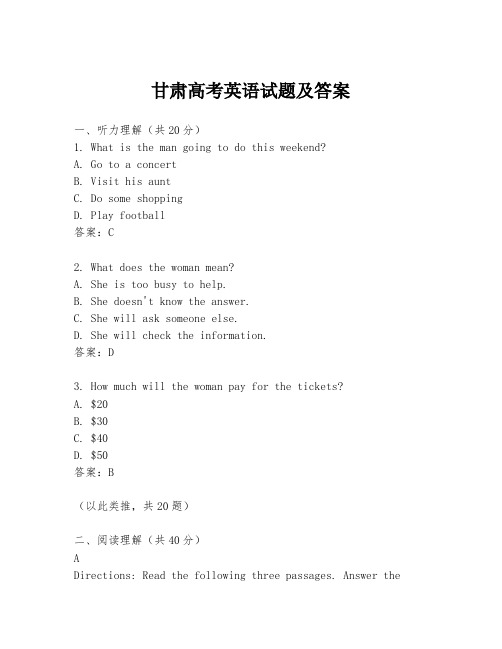 甘肃高考英语试题及答案

一、听力理解（共20分）
1. What is the man going to do this weekend?
A. Go to a concert
B. Visit his aunt
C. Do some shopping
D. Play football
答案：C

2. What does the woman mean?
A. She is too busy to help.
B. She doesn't know the answer.
C. She will ask someone else.
D. She will check the information.
答案：D

3. How much will the woman pay for the tickets?
A. \$20
B. \$30
C. \$40
D. \$50
答案：B

（以此类推，共20题）

二、阅读理解（共40分）
A
Directions: Read the following three passages. Answer the